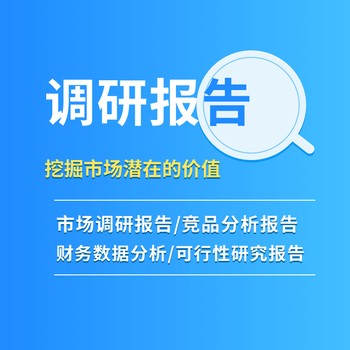 调研报告

挖掘市场潜在的价值

市场调研报告/竞品分析报告
财务数据分析/可行性研究报告